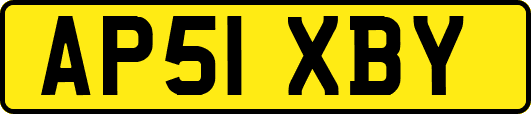 AP51 XBY